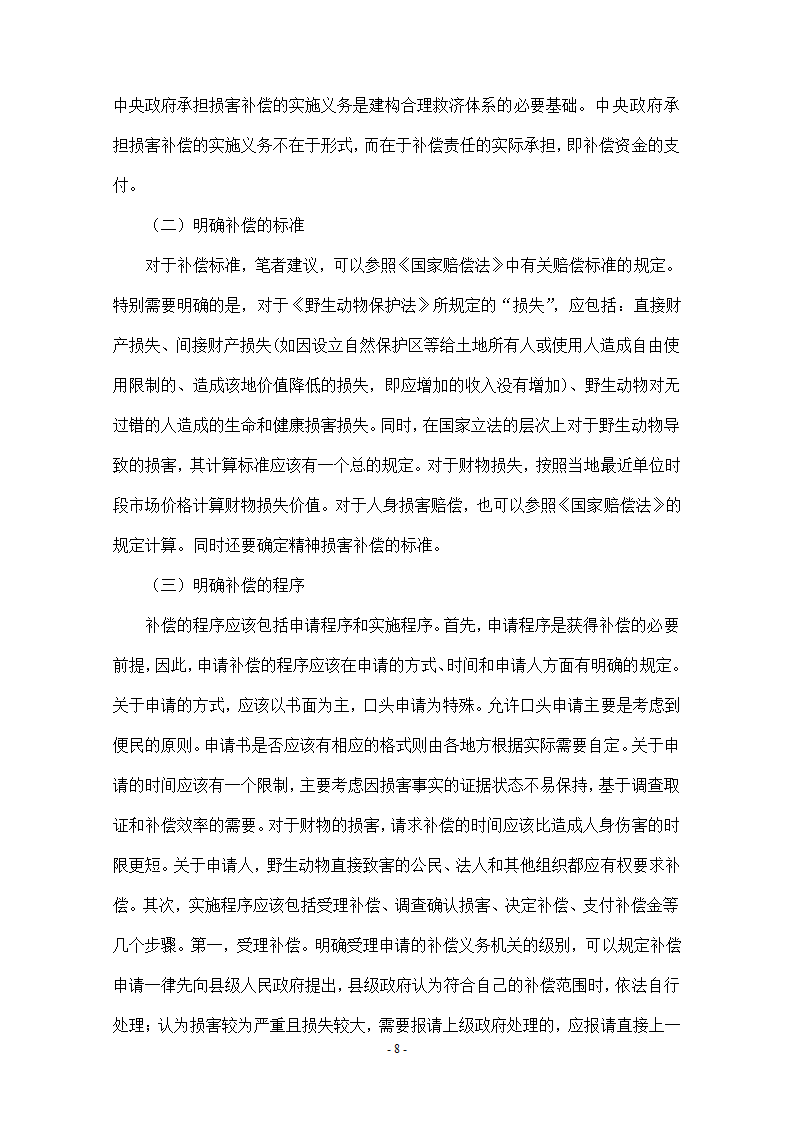 中央政府承担损害补偿的实施义务是建构合理救济体系的必要基础。中央政府承担损害补偿的实施义务不在于形式，而在于补偿责任的实际承担，即补偿资金的支付。

（二）明确补偿的标准

对于补偿标准，笔者建议，可以参照《国家赔偿法》中有关赔偿标准的规定。特别需要明确的是，对于《野生动物保护法》所规定的“损失”，应包括：直接财产损失、间接财产损失(如因设立自然保护区等给土地所有人或使用人造成自由使用限制的、造成该地价值降低的损失，即应增加的收入没有增加)、野生动物对无过错的人造成的生命和健康损害损失。同时，在国家立法的层次上对于野生动物导致的损害，其计算标准应该有一个总的规定。对于财物损失，按照当地最近单位时段市场价格计算财物损失价值。对于人身损害赔偿，也可以参照《国家赔偿法》的规定计算。同时还要确定精神损害补偿的标准。

（三）明确补偿的程序

补偿的程序应该包括申请程序和实施程序。首先，申请程序是获得补偿的必要前提，因此，申请补偿的程序应该在申请的方式、时间和申请人方面有明确的规定。关于申请的方式，应该以书面为主，口头申请为特殊。允许口头申请主要是考虑到便民的原则。申请书是否应该有相应的格式则由各地方根据实际需要自定。关于申请的时间应该有一个限制，主要考虑因损害事实的证据状态不易保持，基于调查取证和补偿效率的需要。对于财物的损害，请求补偿的时间应该比造成人身伤害的时限更短。关于申请人，野生动物直接致害的公民、法人和其他组织都应有权要求补偿。其次，实施程序应该包括受理补偿、调查确认损害、决定补偿、支付补偿金等几个步骤。第一，受理补偿。明确受理申请的补偿义务机关的级别，可以规定补偿申请一律先向县级人民政府提出，县级政府认为符合自己的补偿范围时，依法自行处理；认为损害较为严重且损失较大，需要报请上级政府处理的，应报请直接上一

- 8 -